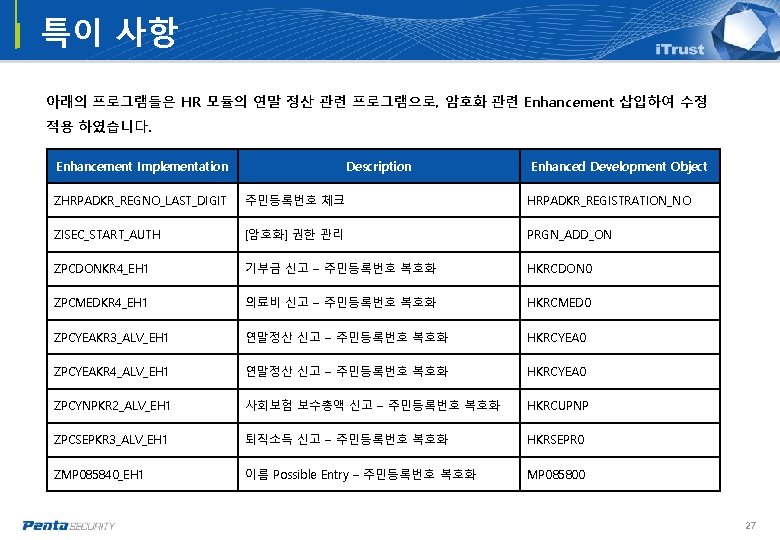 특이 사항

iTrust

아래의 프로그램들은 HR 모듈의 연말 정산 관련 프로그램으로, 암호화 관련 Enhancement 삽입하여 수정 적용 하였습니다.

| Enhancement Implementation | Description | Enhanced Development Object |
|---|---|---|
| ZHRPADKR_REGNO_LAST_DIGIT | 주민등록번호 체크 | HRPADKR_REGISTRATION_NO |
| ZISEC_START_AUTH | [암호화] 권한 관리 | PRGN_ADD_ON |
| ZPCDONKR4_EH1 | 기부금 신고 – 주민등록번호 복호화 | HKRCDON0 |
| ZPCMEDKR4_EH1 | 의료비 신고 – 주민등록번호 복호화 | HKRCMED0 |
| ZPCYEAKR3_ALV_EH1 | 연말정산 신고 – 주민등록번호 복호화 | HKRCYEA0 |
| ZPCYEAKR4_ALV_EH1 | 연말정산 신고 – 주민등록번호 복호화 | HKRCYEA0 |
| ZPCYNPKR2_ALV_EH1 | 사회보험 보수총액 신고 – 주민등록번호 복호화 | HKRCUPNP |
| ZPCSEPKR3_ALV_EH1 | 퇴직소득 신고 – 주민등록번호 복호화 | HKRSEPR0 |
| ZMP085840_EH1 | 이름 Possible Entry – 주민등록번호 복호화 | MP085800 |

Penta SECURITY

27